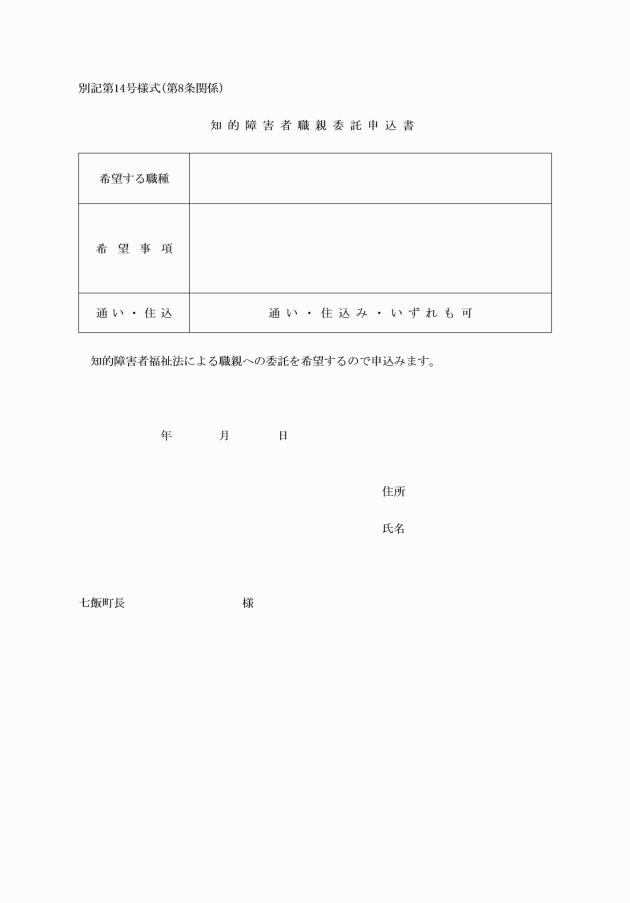 別記第14号様式(第8条関係)

知的障害者職親委託申込書

| 希望する職種 | |
|---|---|
| 希望事項 | |
| 通い・住込 | 通い・住込み・いずれも可 |

知的障害者福祉法による職親への委託を希望するので申込みます。

年　月　日

住所

氏名

七飯町長　様